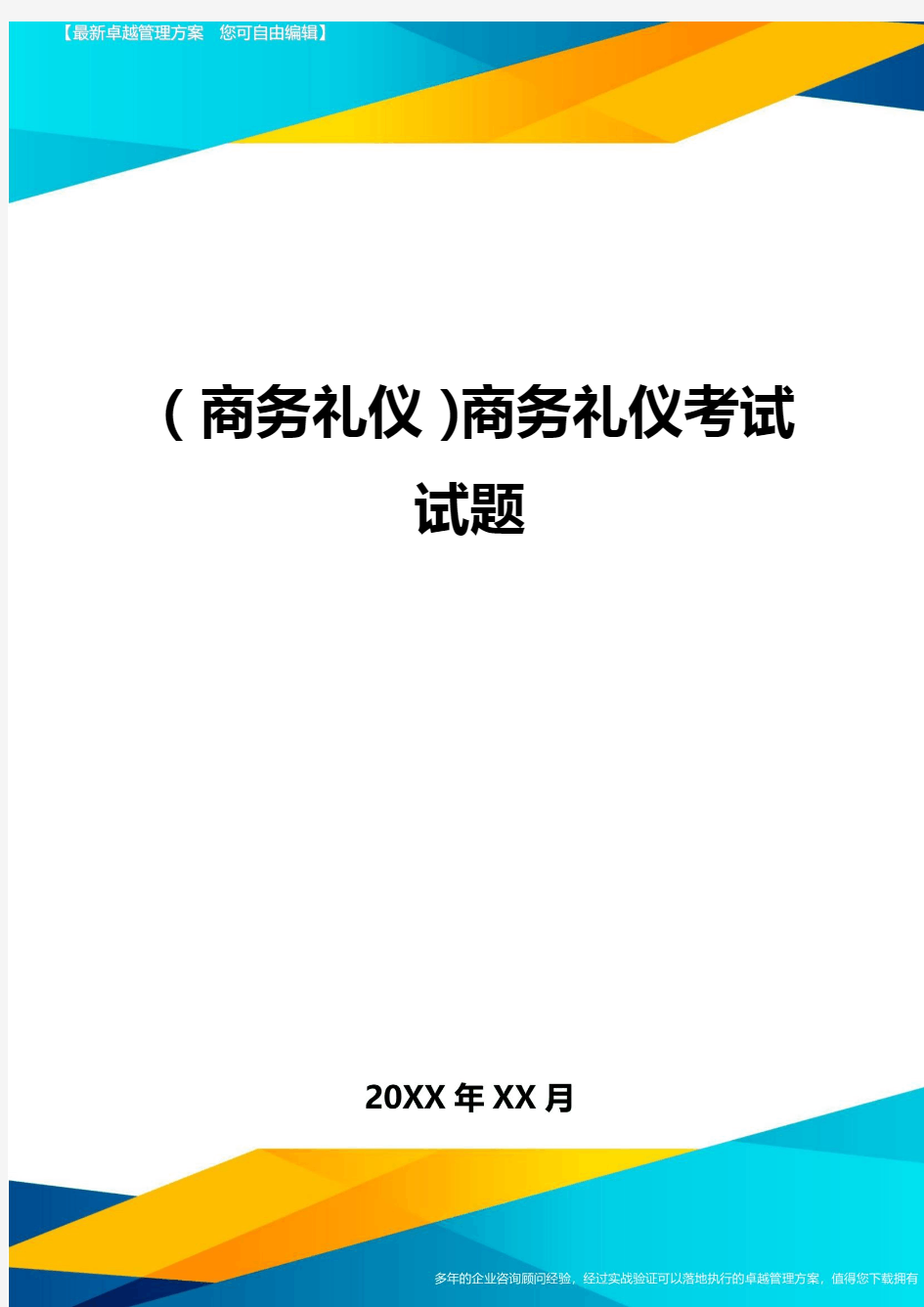 【最新卓越管理方案 您可自由编辑】

(商务礼仪)商务礼仪考试试题

20XX年XX月

多年的企业咨询顾问经验，经过实战验证可以落地执行的卓越管理方案，值得您下载拥有